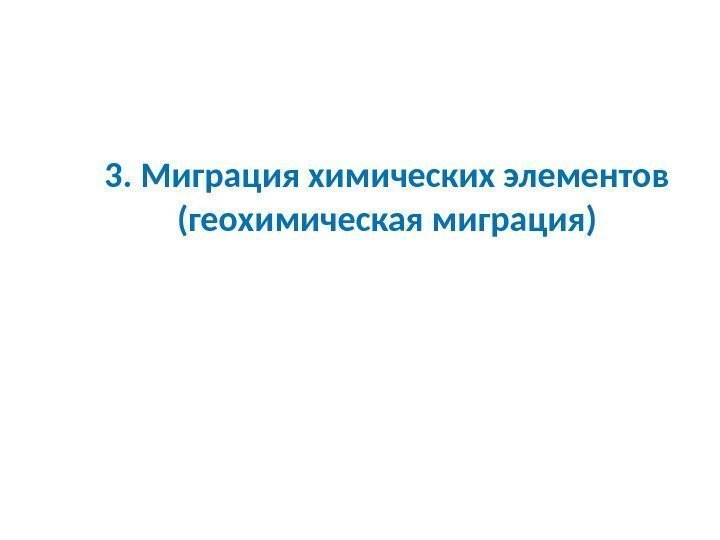 3. Миграция химических элементов (геохимическая миграция)